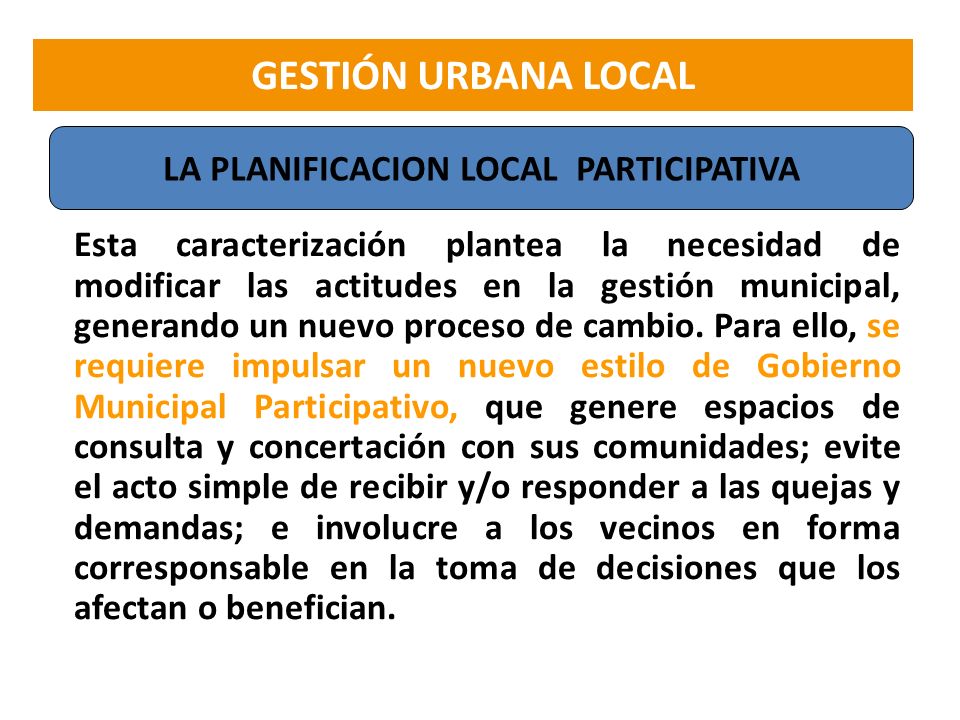 GESTIÓN URBANA LOCAL

LA PLANIFICACION LOCAL PARTICIPATIVA

Esta caracterización plantea la necesidad de modificar las actitudes en la gestión municipal, generando un nuevo proceso de cambio. Para ello, se requiere impulsar un nuevo estilo de Gobierno Municipal Participativo, que genere espacios de consulta y concertación con sus comunidades; evite el acto simple de recibir y/o responder a las quejas y demandas; e involucre a los vecinos en forma corresponsable en la toma de decisiones que los afectan o benefician.